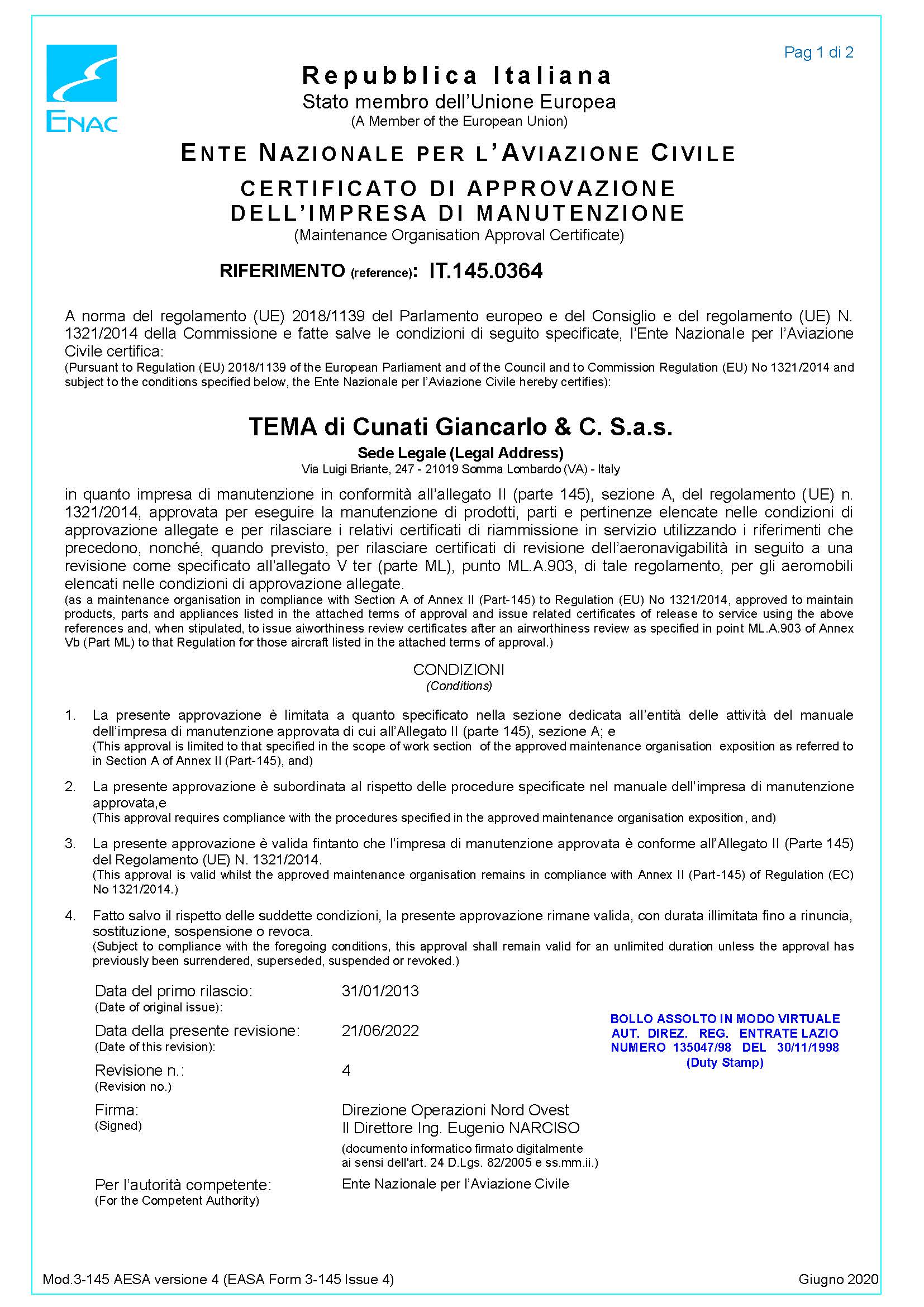 ENAC

Pag 1 di 2

Repubblica Italiana
Stato membro dell'Unione Europea
(A Member of the European Union)

ENTE NAZIONALE PER L'AVIAZIONE CIVILE

CERTIFICATO DI APPROVAZIONE DELL'IMPRESA DI MANUTENZIONE
(Maintenance Organisation Approval Certificate)

RIFERIMENTO (reference): IT.145.0364

A norma del regolamento (UE) 2018/1139 del Parlamento europeo e del Consiglio e del regolamento (UE) N. 1321/2014 della Commissione e fatte salve le condizioni di seguito specificate, l'Ente Nazionale per l'Aviazione Civile certifica:
(Pursuant to Regulation (EU) 2018/1139 of the European Parliament and of the Council and to Commission Regulation (EU) No 1321/2014 and subject to the conditions specified below, the Ente Nazionale per l'Aviazione Civile hereby certifies):

TEMA di Cunati Giancarlo & C. S.a.s.
Sede Legale (Legal Address)
Via Luigi Briante, 247 - 21019 Somma Lombardo (VA) - Italy

in quanto impresa di manutenzione in conformità all'allegato II (parte 145), sezione A, del regolamento (UE) n. 1321/2014, approvata per eseguire la manutenzione di prodotti, parti e pertinenze elencate nelle condizioni di approvazione allegate e per rilasciare i relativi certificati di riammissione in servizio utilizzando i riferimenti che precedono, nonché, quando previsto, per rilasciare certificati di revisione dell'aeronavigabilità in seguito a una revisione come specificato all'allegato V ter (parte ML), punto ML.A.903, di tale regolamento, per gli aeromobili elencati nelle condizioni di approvazione allegate.
(as a maintenance organisation in compliance with Section A of Annex II (Part-145) to Regulation (EU) No 1321/2014, approved to maintain products, parts and appliances listed in the attached terms of approval and issue related certificates of release to service using the above references and, when stipulated, to issue aiworthiness review certificates after an airworthiness review as specified in point ML.A.903 of Annex Vb (Part ML) to that Regulation for those aircraft listed in the attached terms of approval.)

CONDIZIONI
(Conditions)

1. La presente approvazione è limitata a quanto specificato nella sezione dedicata all'entità delle attività del manuale dell'impresa di manutenzione approvata di cui all'Allegato II (parte 145), sezione A; e
(This approval is limited to that specified in the scope of work section of the approved maintenance organisation exposition as referred to in Section A of Annex II (Part-145), and)

2. La presente approvazione è subordinata al rispetto delle procedure specificate nel manuale dell'impresa di manutenzione approvata,e
(This approval requires compliance with the procedures specified in the approved maintenance organisation exposition, and)

3. La presente approvazione è valida fintanto che l'impresa di manutenzione approvata è conforme all'Allegato II (Parte 145) del Regolamento (UE) N. 1321/2014.
(This approval is valid whilst the approved maintenance organisation remains in compliance with Annex II (Part-145) of Regulation (EC) No 1321/2014.)

4. Fatto salvo il rispetto delle suddette condizioni, la presente approvazione rimane valida, con durata illimitata fino a rinuncia, sostituzione, sospensione o revoca.
(Subject to compliance with the foregoing conditions, this approval shall remain valid for an unlimited duration unless the approval has previously been surrendered, superseded, suspended or revoked.)

Data del primo rilascio: (Date of original issue): 31/01/2013
Data della presente revisione: (Date of this revision): 21/06/2022
Revisione n.: (Revision no.) 4
Firma: (Signed) Direzione Operazioni Nord Ovest
Il Direttore Ing. Eugenio NARCISO
(documento informatico firmato digitalmente ai sensi dell'art. 24 D.Lgs. 82/2005 e ss.mm.ii.)
Per l'autorità competente: (For the Competent Authority) Ente Nazionale per l'Aviazione Civile

BOLLO ASSOLTO IN MODO VIRTUALE
AUT. DIREZ. REG. ENTRATE LAZIO
NUMERO 135047/98 DEL 30/11/1998
(Duty Stamp)

Mod.3-145 AESA versione 4 (EASA Form 3-145 Issue 4)
Giugno 2020